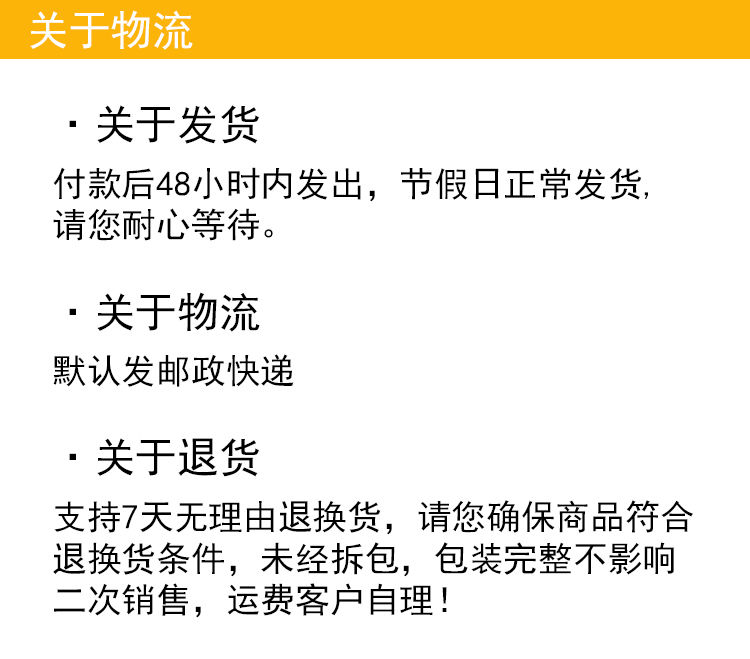 关于物流

· 关于发货

付款后48小时内发出，节假日正常发货，请您耐心等待。

· 关于物流

默认发邮政快递

· 关于退货

支持7天无理由退换货，请您确保商品符合退换货条件，未经拆包，包装完整不影响二次销售，运费客户自理！